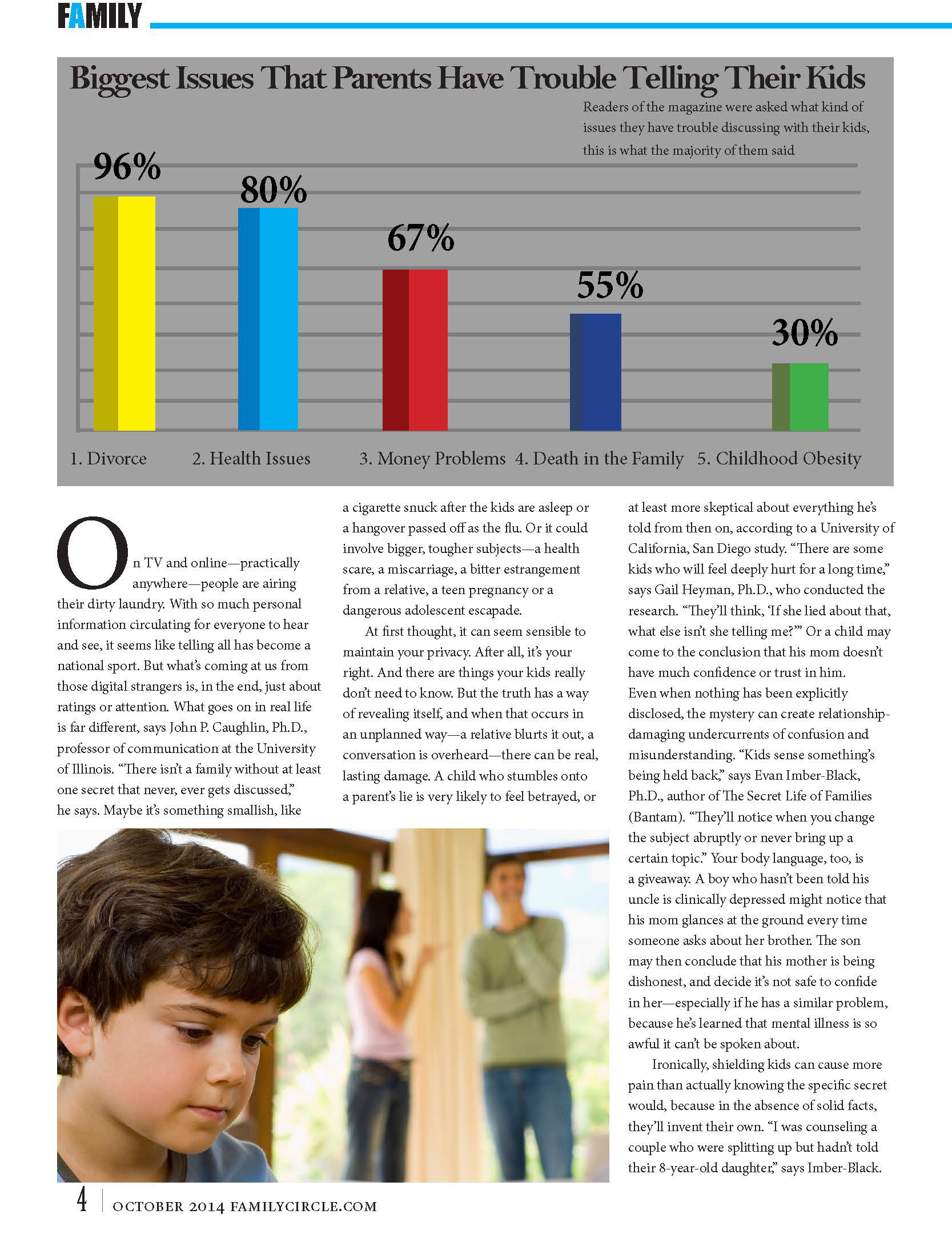 FAMILY

Biggest Issues That Parents Have Trouble Telling Their Kids

Readers of the magazine were asked what kind of issues they have trouble discussing with their kids, this is what the majority of them said

96%

80%

67%

55%

30%

1. Divorce 2. Health Issues 3. Money Problems 4. Death in the Family 5. Childhood Obesity

On TV and online—practically anywhere—people are airing their dirty laundry. With so much personal information circulating for everyone to hear and see, it seems like telling all has become a national sport. But what's coming at us from those digital strangers is, in the end, just about ratings or attention. What goes on in real life is far different, says John P. Caughlin, Ph.D., professor of communication at the University of Illinois. "There isn't a family without at least one secret that never, ever gets discussed," he says. Maybe it's something smallish, like a cigarette snuck after the kids are asleep or a hangover passed off as the flu. Or it could involve bigger, tougher subjects—a health scare, a miscarriage, a bitter estrangement from a relative, a teen pregnancy or a dangerous adolescent escapade.

At first thought, it can seem sensible to maintain your privacy. After all, it's your right. And there are things your kids really don't need to know. But the truth has a way of revealing itself, and when that occurs in an unplanned way—a relative blurts it out, a conversation is overheard—there can be real, lasting damage. A child who stumbles onto a parent's lie is very likely to feel betrayed, or at least more skeptical about everything he's told from then on, according to a University of California, San Diego study. "There are some kids who will feel deeply hurt for a long time," says Gail Heyman, Ph.D., who conducted the research. "They'll think, 'If she lied about that, what else isn't she telling me?'" Or a child may come to the conclusion that his mom doesn't have much confidence or trust in him. Even when nothing has been explicitly disclosed, the mystery can create relationship-damaging undercurrents of confusion and misunderstanding. "Kids sense something's being held back," says Evan Imber-Black, Ph.D., author of The Secret Life of Families (Bantam). "They'll notice when you change the subject abruptly or never bring up a certain topic." Your body language, too, is a giveaway. A boy who hasn't been told his uncle is clinically depressed might notice that his mom glances at the ground every time someone asks about her brother. The son may then conclude that his mother is being dishonest, and decide it's not safe to confide in her—especially if he has a similar problem, because he's learned that mental illness is so awful it can't be spoken about.

Ironically, shielding kids can cause more pain than actually knowing the specific secret would, because in the absence of solid facts, they'll invent their own. "I was counseling a couple who were splitting up but hadn't told their 8-year-old daughter," says Imber-Black.

4 | OCTOBER 2014 FAMILYCIRCLE.COM